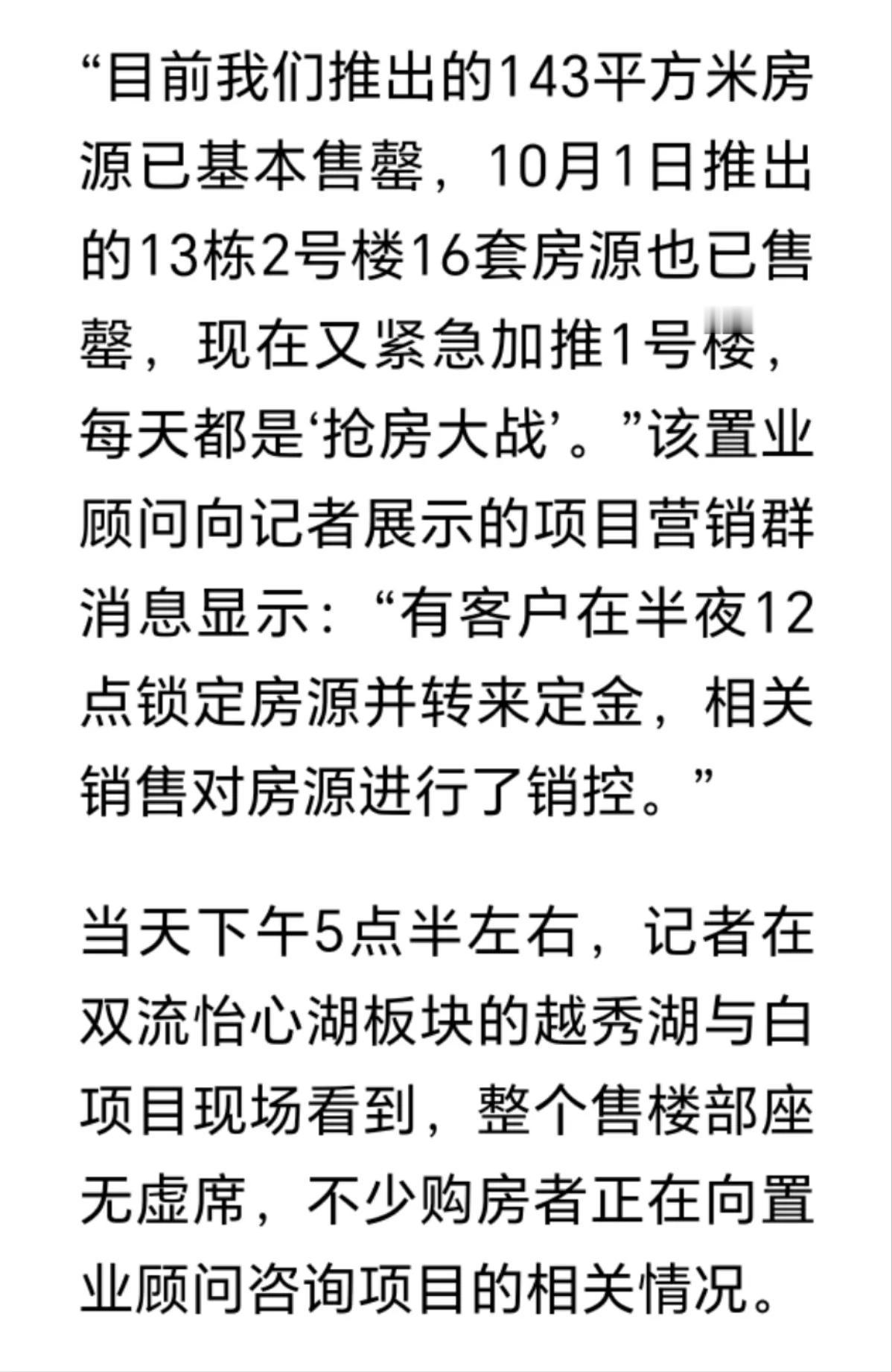 “目前我们推出的143平方米房源已基本售罄，10月1日推出的13栋2号楼16套房源也已售罄，现在又紧急加推1号楼，每天都是‘抢房大战’。”该置业顾问向记者展示的项目营销群消息显示：“有客户在半夜12点锁定房源并转来定金，相关销售对房源进行了销控。”

当天下午5点半左右，记者在双流怡心湖板块的越秀湖与白项目现场看到，整个售楼部座无虚席，不少购房者正在向置业顾问咨询项目的相关情况。